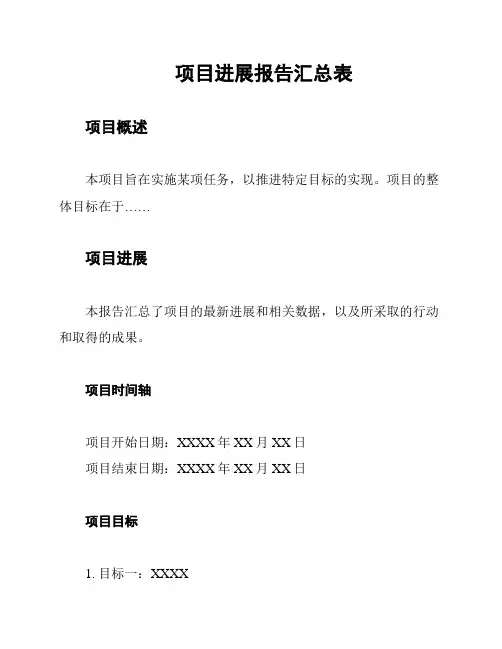 项目进展报告汇总表

项目概述

本项目旨在实施某项任务，以推进特定目标的实现。项目的整体目标在于……

项目进展

本报告汇总了项目的最新进展和相关数据，以及所采取的行动和取得的成果。

项目时间轴

项目开始日期：XXXX 年 XX 月 XX 日
项目结束日期：XXXX 年 XX 月 XX 日

项目目标

1. 目标一：XXXX